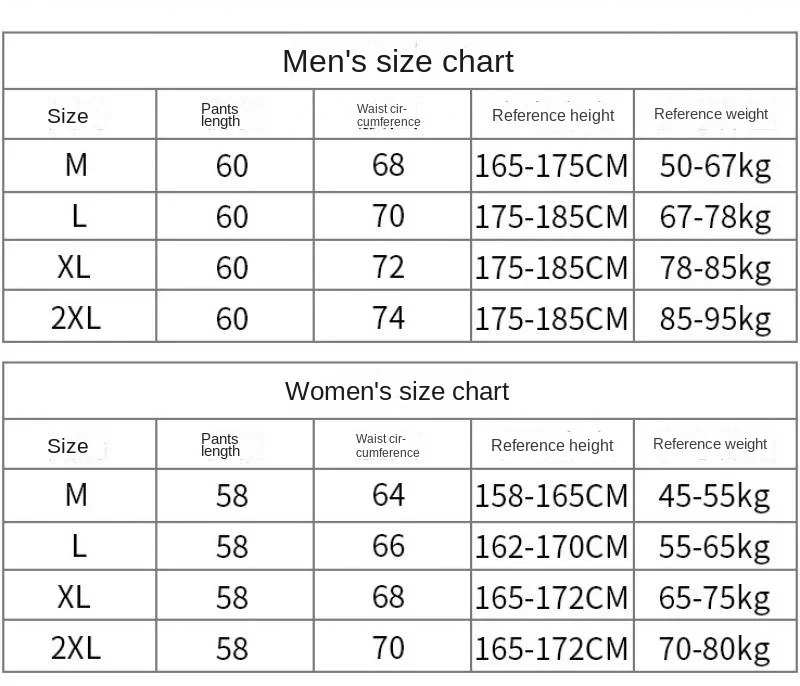 Men's size chart

| Size | Pants length | Waist circumference | Reference height | Reference weight |
|---|---|---|---|---|
| M | 60 | 68 | 165-175CM | 50-67kg |
| L | 60 | 70 | 175-185CM | 67-78kg |
| XL | 60 | 72 | 175-185CM | 78-85kg |
| 2XL | 60 | 74 | 175-185CM | 85-95kg |

Women's size chart

| Size | Pants length | Waist circumference | Reference height | Reference weight |
|---|---|---|---|---|
| M | 58 | 64 | 158-165CM | 45-55kg |
| L | 58 | 66 | 162-170CM | 55-65kg |
| XL | 58 | 68 | 165-172CM | 65-75kg |
| 2XL | 58 | 70 | 165-172CM | 70-80kg |